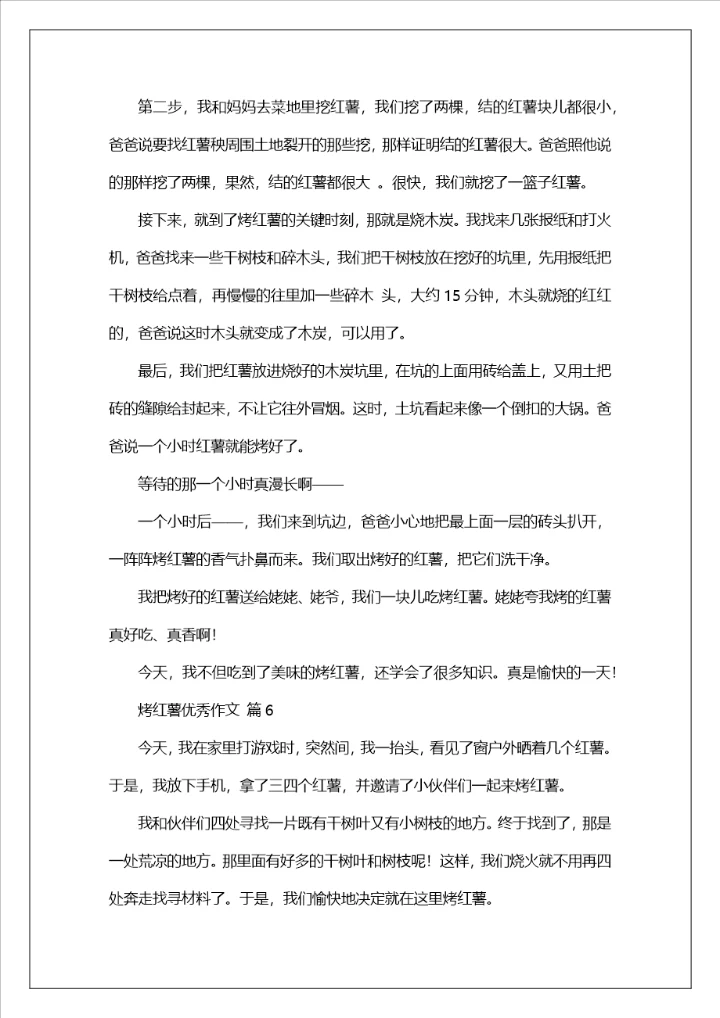 第二步，我和妈妈去菜地里挖红薯，我们挖了两棵，结的红薯块儿都很小，爸爸说要找红薯秧周围土地裂开的那些挖，那样证明结的红薯很大。爸爸照他说的那样挖了两棵，果然，结的红薯都很大 。很快，我们就挖了一篮子红薯。

接下来，就到了烤红薯的关键时刻，那就是烧木炭。我找来几张报纸和打火机，爸爸找来一些干树枝和碎木头，我们把干树枝放在挖好的坑里，先用报纸把干树枝给点着，再慢慢的往里加一些碎木 头，大约 15 分钟，木头就烧的红红的，爸爸说这时木头就变成了木炭，可以用了。

最后，我们把红薯放进烧好的木炭坑里，在坑的上面用砖给盖上，又用土把砖的缝隙给封起来，不让它往外冒烟。这时，土坑看起来像一个倒扣的大锅。爸爸说一个小时红薯就能烤好了。

等待的那一个小时真漫长啊——

一个小时后——，我们来到坑边，爸爸小心地把最上面一层的砖头扒开，一阵阵烤红薯的香气扑鼻而来。我们取出烤好的红薯，把它们洗干净。

我把烤好的红薯送给姥姥、姥爷，我们一块儿吃烤红薯。姥姥夸我烤的红薯真好吃、真香啊！

今天，我不但吃到了美味的烤红薯，还学会了很多知识。真是愉快的一天！

烤红薯优秀作文 篇 6

今天，我在家里打游戏时，突然间，我一抬头，看见了窗户外晒着几个红薯。于是，我放下手机，拿了三四个红薯，并邀请了小伙伴们一起来烤红薯。

我和伙伴们四处寻找一片既有干树叶又有小树枝的地方。终于找到了，那是一处荒凉的地方。那里面有好多的干树叶和树枝呢！这样，我们烧火就不用再四处奔走找寻材料了。于是，我们愉快地决定就在这里烤红薯。